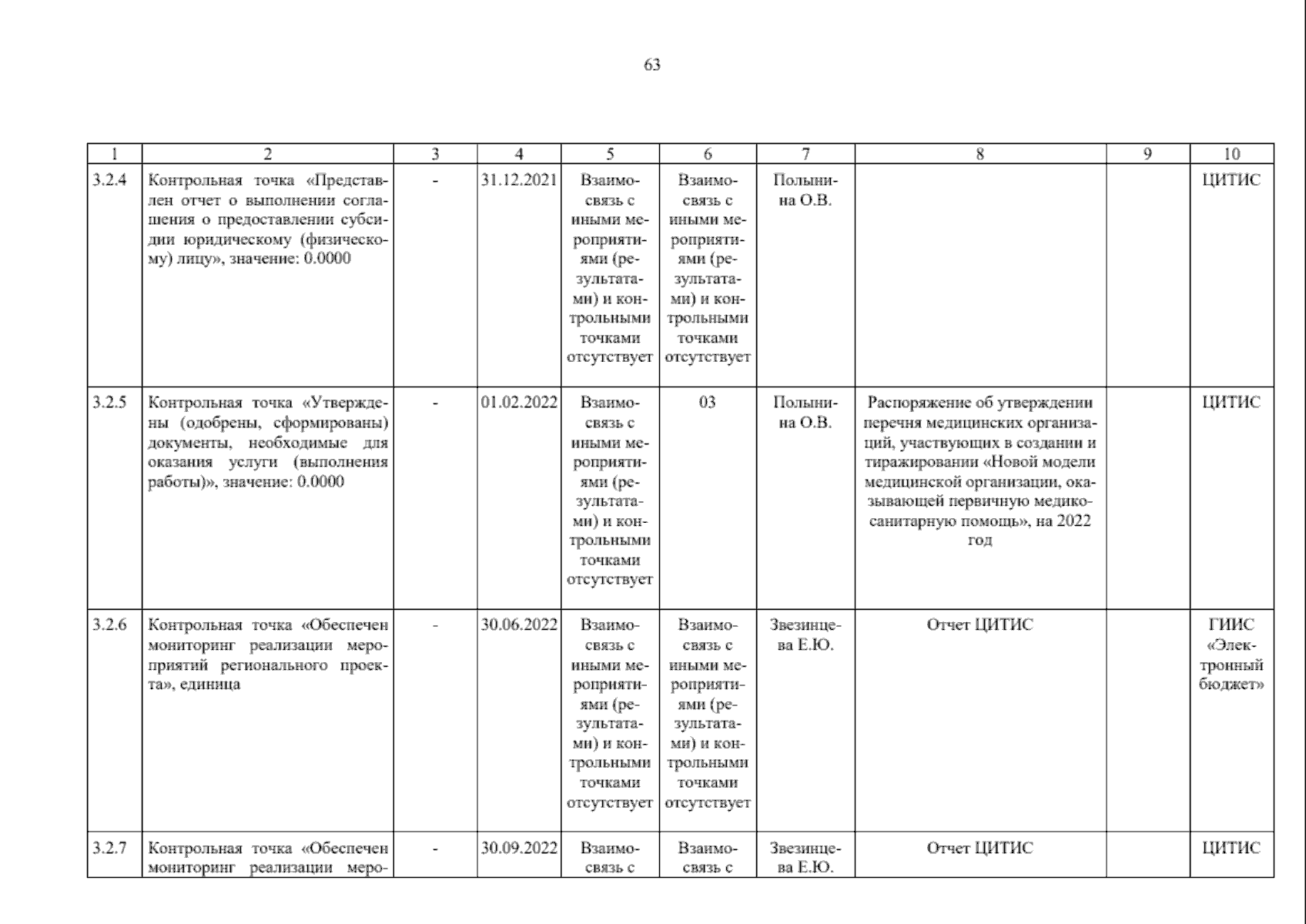 63

| 1 | 2 | 3 | 4 | 5 | 6 | 7 | 8 | 9 | 10 |
|---|---|---|---|---|---|---|---|---|---|
| 3.2.4 | Контрольная точка «Представлен отчет о выполнении соглашения о предоставлении субсидии юридическому (физическому) лицу», значение: 0.0000 | - | 31.12.2021 | Взаимосвязь с иными мероприятиями (результатами) и контрольными точками отсутствует | Взаимосвязь с иными мероприятиями (результатами) и контрольными точками отсутствует | Полынина О.В. | | | ЦИТИС |
| 3.2.5 | Контрольная точка «Утверждены (одобрены, сформированы) документы, необходимые для оказания услуги (выполнения работы)», значение: 0.0000 | - | 01.02.2022 | Взаимосвязь с иными мероприятиями (результатами) и контрольными точками отсутствует | 03 | Полынина О.В. | Распоряжение об утверждении перечня медицинских организаций, участвующих в создании и тиражировании «Новой модели медицинской организации, оказывающей первичную медико-санитарную помощь», на 2022 год | | ЦИТИС |
| 3.2.6 | Контрольная точка «Обеспечен мониторинг реализации мероприятий регионального проекта», единица | - | 30.06.2022 | Взаимосвязь с иными мероприятиями (результатами) и контрольными точками отсутствует | Взаимосвязь с иными мероприятиями (результатами) и контрольными точками отсутствует | Звезинцева Е.Ю. | Отчет ЦИТИС | | ГИИС «Электронный бюджет» |
| 3.2.7 | Контрольная точка «Обеспечен мониторинг реализации меро- | - | 30.09.2022 | Взаимосвязь с | Взаимосвязь с | Звезинцева Е.Ю. | Отчет ЦИТИС | | ЦИТИС |